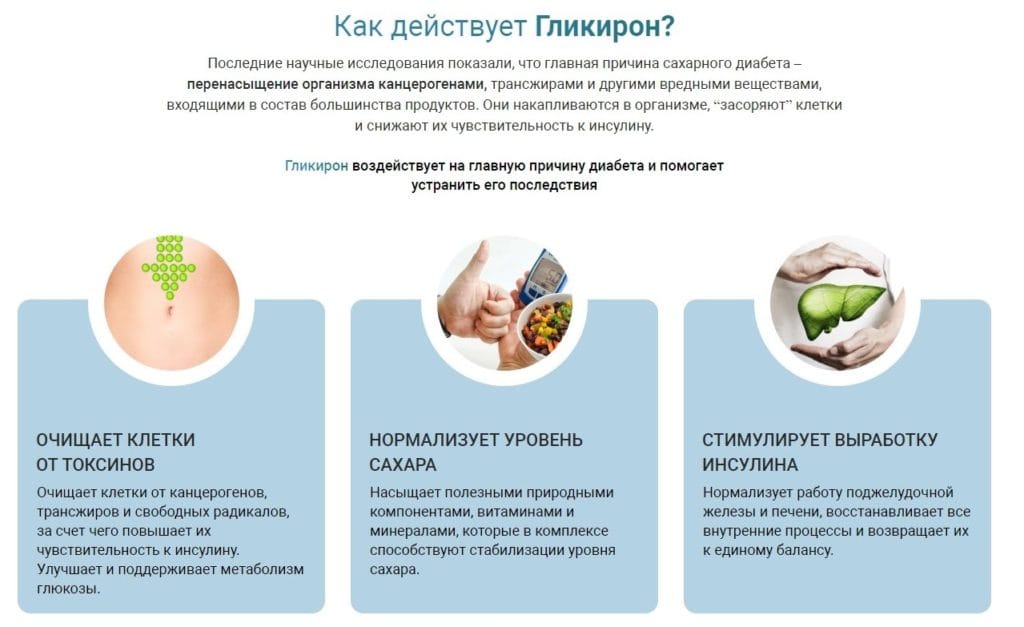 Как действует Гликирон?

Последние научные исследования показали, что главная причина сахарного диабета – перенасыщение организма канцерогенами, трансжирами и другими вредными веществами, входящими в состав большинства продуктов. Они накапливаются в организме, "засоряют" клетки и снижают их чувствительность к инсулину.

Гликирон воздействует на главную причину диабета и помогает устранить его последствия

ОЧИЩАЕТ КЛЕТКИ ОТ ТОКСИНОВ

Очищает клетки от канцерогенов, трансжиров и свободных радикалов, за счет чего повышает их чувствительность к инсулину. Улучшает и поддерживает метаболизм глюкозы.

НОРМАЛИЗУЕТ УРОВЕНЬ САХАРА

Насыщает полезными природными компонентами, витаминами и минералами, которые в комплексе способствуют стабилизации уровня сахара.

СТИМУЛИРУЕТ ВЫРАБОТКУ ИНСУЛИНА

Нормализует работу поджелудочной железы и печени, восстанавливает все внутренние процессы и возвращает их к единому балансу.